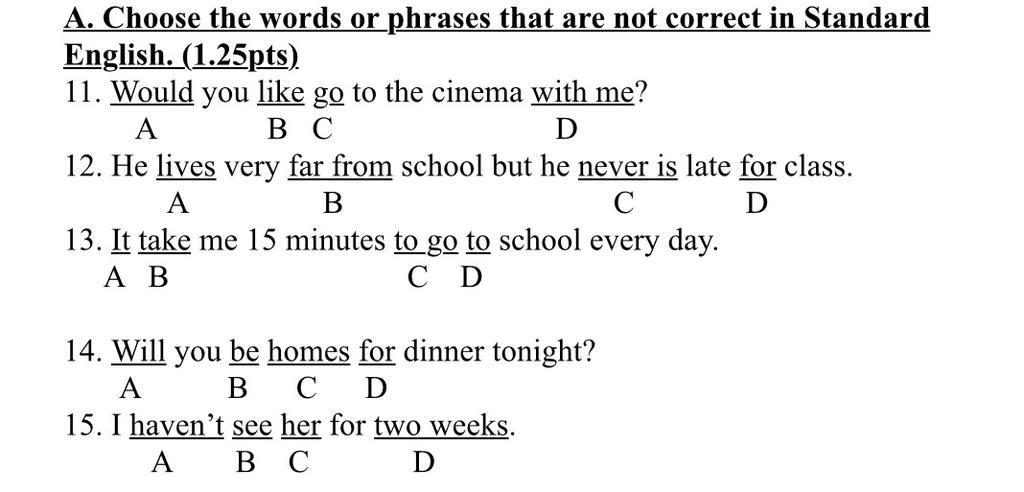 A. Choose the words or phrases that are not correct in Standard English. (1.25pts)
11. Would you like go to the cinema with me?
A B C D
12. He lives very far from school but he never is late for class.
A B C D
13. It take me 15 minutes to go to school every day.
A B C D

14. Will you be homes for dinner tonight?
A B C D
15. I haven't see her for two weeks.
A B C D